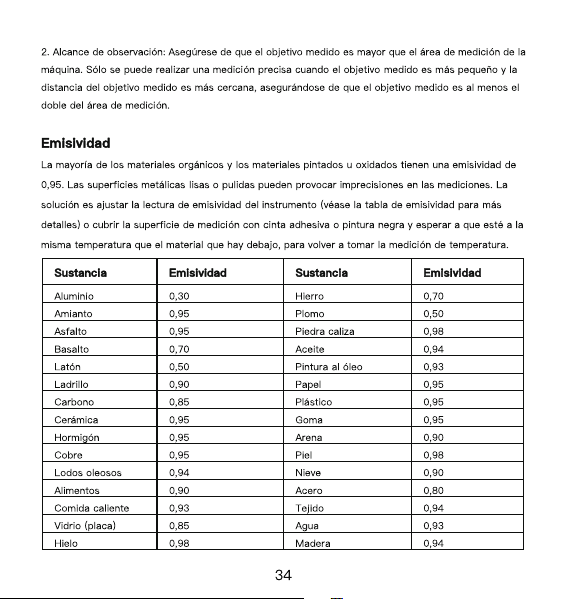 2. Alcance de observación: Asegúrese de que el objetivo medido es mayor que el área de medición de la máquina. Sólo se puede realizar una medición precisa cuando el objetivo medido es más pequeño y la distancia del objetivo medido es más cercana, asegurándose de que el objetivo medido es al menos el doble del área de medición.

Emisividad

La mayoría de los materiales orgánicos y los materiales pintados u oxidados tienen una emisividad de 0,95. Las superficies metálicas lisas o pulidas pueden provocar imprecisiones en las mediciones. La solución es ajustar la lectura de emisividad del instrumento (véase la tabla de emisividad para más detalles) o cubrir la superficie de medición con cinta adhesiva o pintura negra y esperar a que esté a la misma temperatura que el material que hay debajo, para volver a tomar la medición de temperatura.

| Sustancia | Emisividad | Sustancia | Emisividad |
|---|---|---|---|
| Aluminio | 0,30 | Hierro | 0,70 |
| Amianto | 0,95 | Plomo | 0,50 |
| Asfalto | 0,95 | Piedra caliza | 0,98 |
| Basalto | 0,70 | Aceite | 0,94 |
| Latón | 0,50 | Pintura al óleo | 0,93 |
| Ladrillo | 0,90 | Papel | 0,95 |
| Carbono | 0,85 | Plástico | 0,95 |
| Cerámica | 0,95 | Goma | 0,95 |
| Hormigón | 0,95 | Arena | 0,90 |
| Cobre | 0,95 | Piel | 0,98 |
| Lodos oleosos | 0,94 | Nieve | 0,90 |
| Alimentos | 0,90 | Acero | 0,80 |
| Comida caliente | 0,93 | Tejido | 0,94 |
| Vidrio (placa) | 0,85 | Agua | 0,93 |
| Hielo | 0,98 | Madera | 0,94 |

34